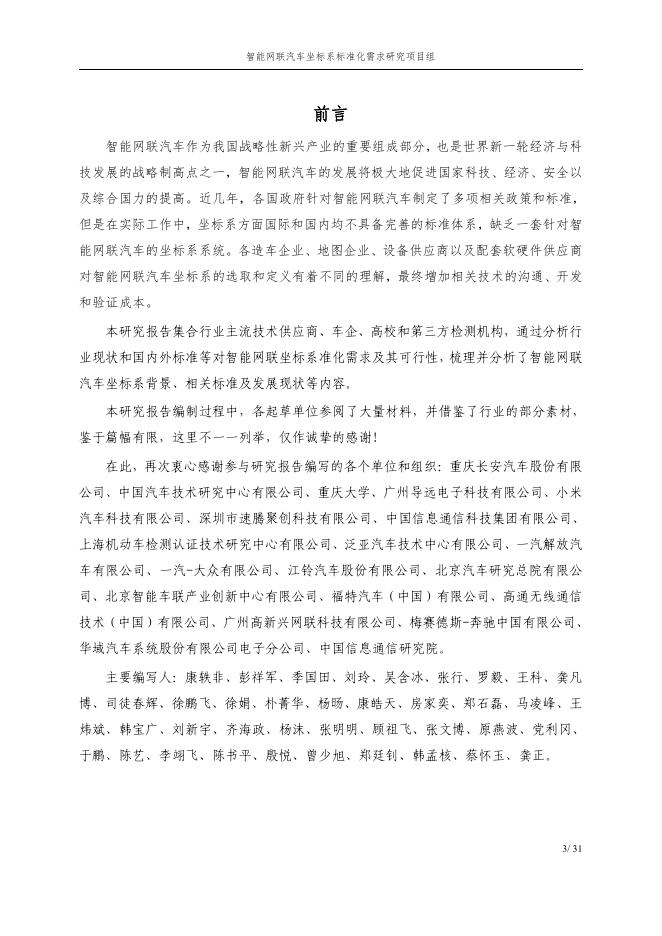 智能网联汽车坐标系标准化需求研究项目组

前言

智能网联汽车作为我国战略性新兴产业的重要组成部分，也是世界新一轮经济与科技发展的战略制高点之一，智能网联汽车的发展将极大地促进国家科技、经济、安全以及综合国力的提高。近几年，各国政府针对智能网联汽车制定了多项相关政策和标准，但是在实际工作中，坐标系方面国际和国内均不具备完善的标准体系，缺乏一套针对智能网联汽车的坐标系系统。各造车企业、地图企业、设备供应商以及配套软硬件供应商对智能网联汽车坐标系的选取和定义有着不同的理解，最终增加相关技术的沟通、开发和验证成本。

本研究报告集合行业主流技术供应商、车企、高校和第三方检测机构，通过分析行业现状和国内外标准等对智能网联坐标系准化需求及其可行性，梳理并分析了智能网联汽车坐标系背景、相关标准及发展现状等内容。

本研究报告编制过程中，各起草单位参阅了大量材料，并借鉴了行业的部分素材，鉴于篇幅有限，这里不一一列举，仅作诚挚的感谢！

在此，再次衷心感谢参与研究报告编写的各个单位和组织：重庆长安汽车股份有限公司、中国汽车技术研究中心有限公司、重庆大学、广州导远电子科技有限公司、小米汽车科技有限公司、深圳市速腾聚创科技有限公司、中国信息通信科技集团有限公司、上海机动车检测认证技术研究中心有限公司、泛亚汽车技术中心有限公司、一汽解放汽车有限公司、一汽-大众有限公司、江铃汽车股份有限公司、北京汽车研究总院有限公司、北京智能车联产业创新中心有限公司、福特汽车（中国）有限公司、高通无线通信技术（中国）有限公司、广州高新兴网联科技有限公司、梅赛德斯-奔驰中国有限公司、华域汽车系统股份有限公司电子分公司、中国信息通信研究院。

主要编写人：康轶非、彭祥军、季国田、刘玲、吴含冰、张行、罗毅、王科、龚凡博、司徒春辉、徐鹏飞、徐娟、朴菁华、杨旸、康皓天、房家奕、郑石磊、马凌峰、王炜斌、韩宝广、刘新宇、齐海政、杨沫、张明明、顾祖飞、张文博、原燕波、党利冈、于鹏、陈艺、李翊飞、陈书平、殷悦、曾少旭、郑廷钊、韩孟核、蔡怀玉、龚正。

3/ 31